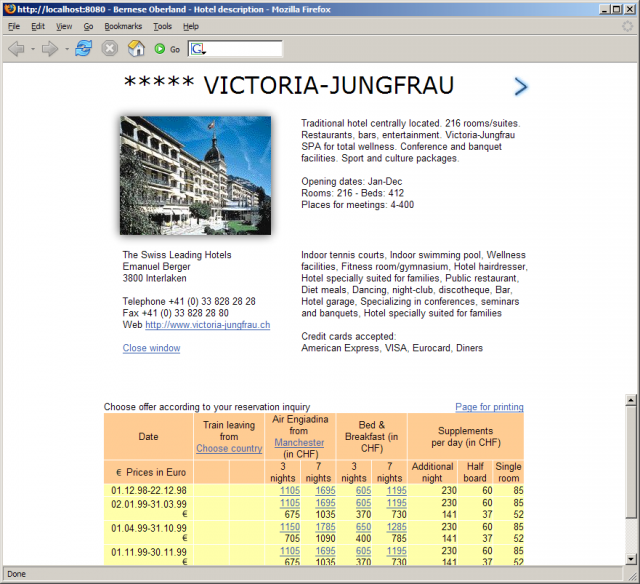 http://localhost:8080 - Bernese Oberland - Hotel description - Mozilla Firefox

File Edit View Go Bookmarks Tools Help

Go

***** VICTORIA-JUNGFRAU

Traditional hotel centrally located. 216 rooms/suites. Restaurants, bars, entertainment. Victoria-Jungfrau SPA for total wellness. Conference and banquet facilities. Sport and culture packages.

Opening dates: Jan-Dec
Rooms: 216 - Beds: 412
Places for meetings: 4-400

The Swiss Leading Hotels
Emanuel Berger
3800 Interlaken

Telephone +41 (0) 33 828 28 28
Fax +41 (0) 33 828 28 80
Web http://www.victoria-jungfrau.ch

Close window

Indoor tennis courts, Indoor swimming pool, Wellness facilities, Fitness room/gymnasium, Hotel hairdresser, Hotel specially suited for families, Public restaurant, Diet meals, Dancing, night-club, discotheque, Bar, Hotel garage, Specializing in conferences, seminars and banquets, Hotel specially suited for families

Credit cards accepted:
American Express, VISA, Eurocard, Diners

Choose offer according to your reservation inquiry

Page for printing

| Date | Train leaving from Choose country | | Air Engiadina from Manchester (in CHF) | | Bed & Breakfast (in CHF) | | Supplements per day (in CHF) | | |
|---|---|---|---|---|---|---|---|---|---|
| € Prices in Euro | | | 3 nights | 7 nights | 3 nights | 7 nights | Additional night | Half board | Single room |
| 01.12.98-22.12.98 | | | 1105 | 1695 | 605 | 1195 | 230 | 60 | 85 |
| 02.01.99-31.03.99 | | | 1105 | 1695 | 605 | 1195 | 230 | 60 | 85 |
| € | | | 675 | 1035 | 370 | 730 | 141 | 37 | 52 |
| 01.04.99-31.10.99 | | | 1150 | 1785 | 650 | 1285 | 230 | 60 | 85 |
| € | | | 705 | 1090 | 400 | 785 | 141 | 37 | 52 |
| 01.11.99-30.11.99 | | | 1105 | 1695 | 605 | 1195 | 230 | 60 | 85 |
| € | | | 675 | 1035 | 370 | 730 | 141 | 37 | 52 |

Done